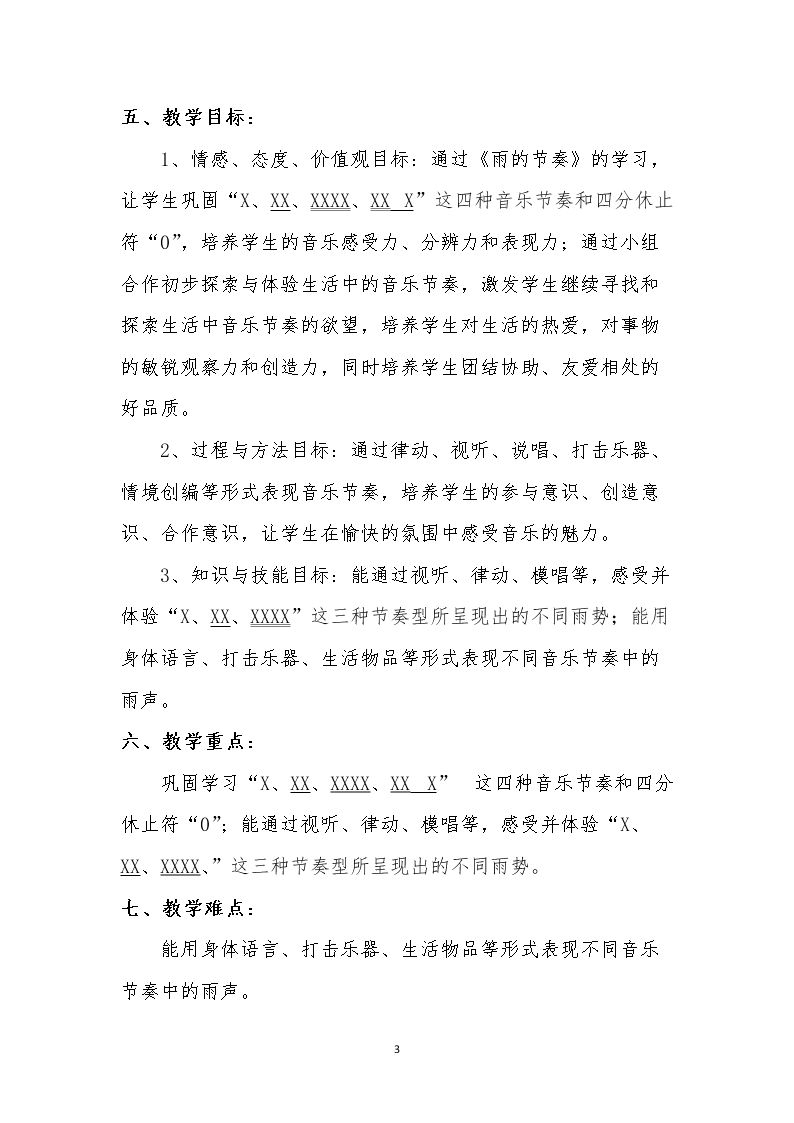 五、教学目标：

1、情感、态度、价值观目标：通过《雨的节奏》的学习，让学生巩固“X、XX、XXXX、XX X”这四种音乐节奏和四分休止符“0”，培养学生的音乐感受力、分辨力和表现力；通过小组合作初步探索与体验生活中的音乐节奏，激发学生继续寻找和探索生活中音乐节奏的欲望，培养学生对生活的热爱，对事物的敏锐观察力和创造力，同时培养学生团结协助、友爱相处的好品质。

2、过程与方法目标：通过律动、视听、说唱、打击乐器、情境创编等形式表现音乐节奏，培养学生的参与意识、创造意识、合作意识，让学生在愉快的氛围中感受音乐的魅力。

3、知识与技能目标：能通过视听、律动、模唱等，感受并体验“X、XX、XXXX”这三种节奏型所呈现出的不同雨势；能用身体语言、打击乐器、生活物品等形式表现不同音乐节奏中的雨声。

六、教学重点：

巩固学习“X、XX、XXXX、XX X” 这四种音乐节奏和四分休止符“0”；能通过视听、律动、模唱等，感受并体验“X、XX、XXXX、”这三种节奏型所呈现出的不同雨势。

七、教学难点：

能用身体语言、打击乐器、生活物品等形式表现不同音乐节奏中的雨声。

3